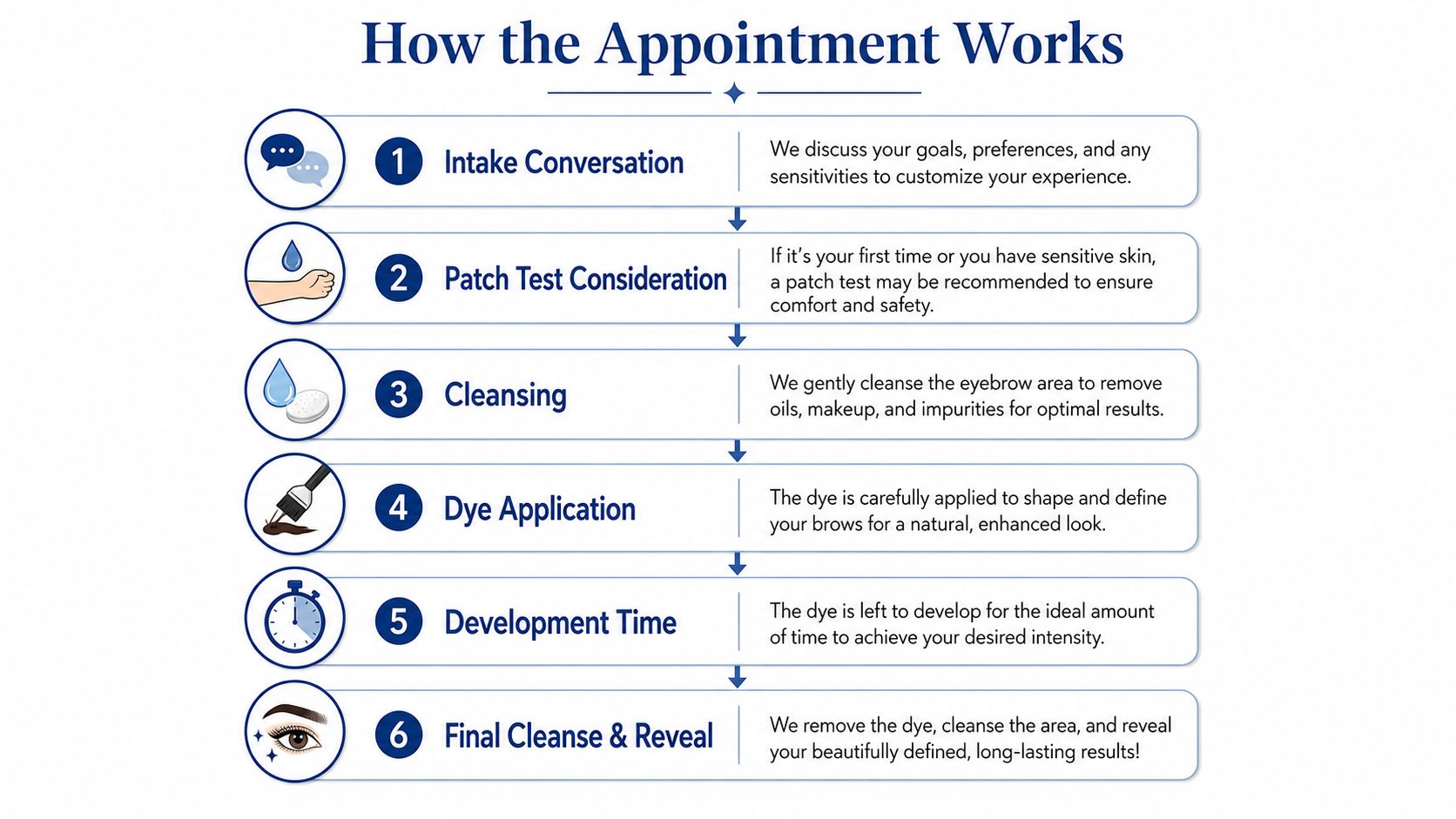 How the Appointment Works

1 Intake Conversation
We discuss your goals, preferences, and any sensitivities to customize your experience.

2 Patch Test Consideration
If it's your first time or you have sensitive skin, a patch test may be recommended to ensure comfort and safety.

3 Cleansing
We gently cleanse the eyebrow area to remove oils, makeup, and impurities for optimal results.

4 Dye Application
The dye is carefully applied to shape and define your brows for a natural, enhanced look.

5 Development Time
The dye is left to develop for the ideal amount of time to achieve your desired intensity.

6 Final Cleanse & Reveal
We remove the dye, cleanse the area, and reveal your beautifully defined, long-lasting results!